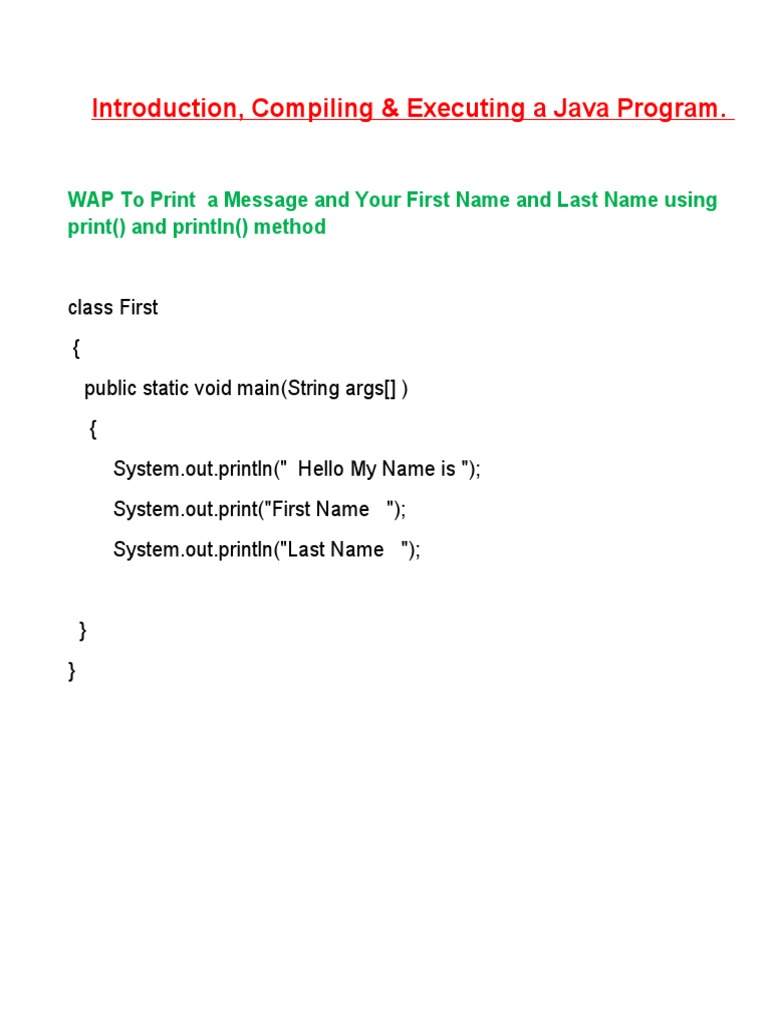 Introduction, Compiling & Executing a Java Program.

WAP To Print a Message and Your First Name and Last Name using print() and println() method

class First
{
public static void main(String args[] )
{
System.out.println(" Hello My Name is ");
System.out.print("First Name ");
System.out.println("Last Name ");

}
}